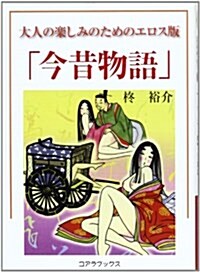 大人の楽しみのためのエロス版

「今昔物語」

柊　裕介

コアラブックス